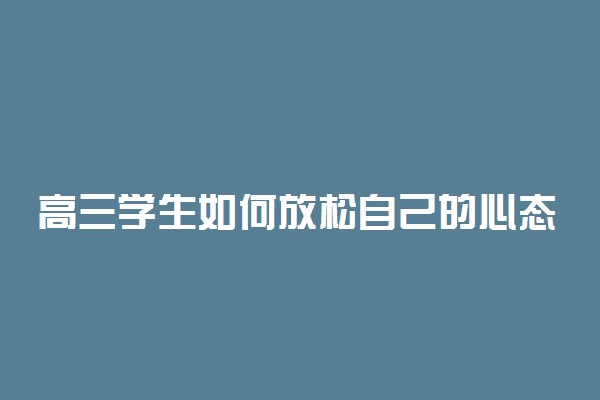 高三学生如何放松自己的心态